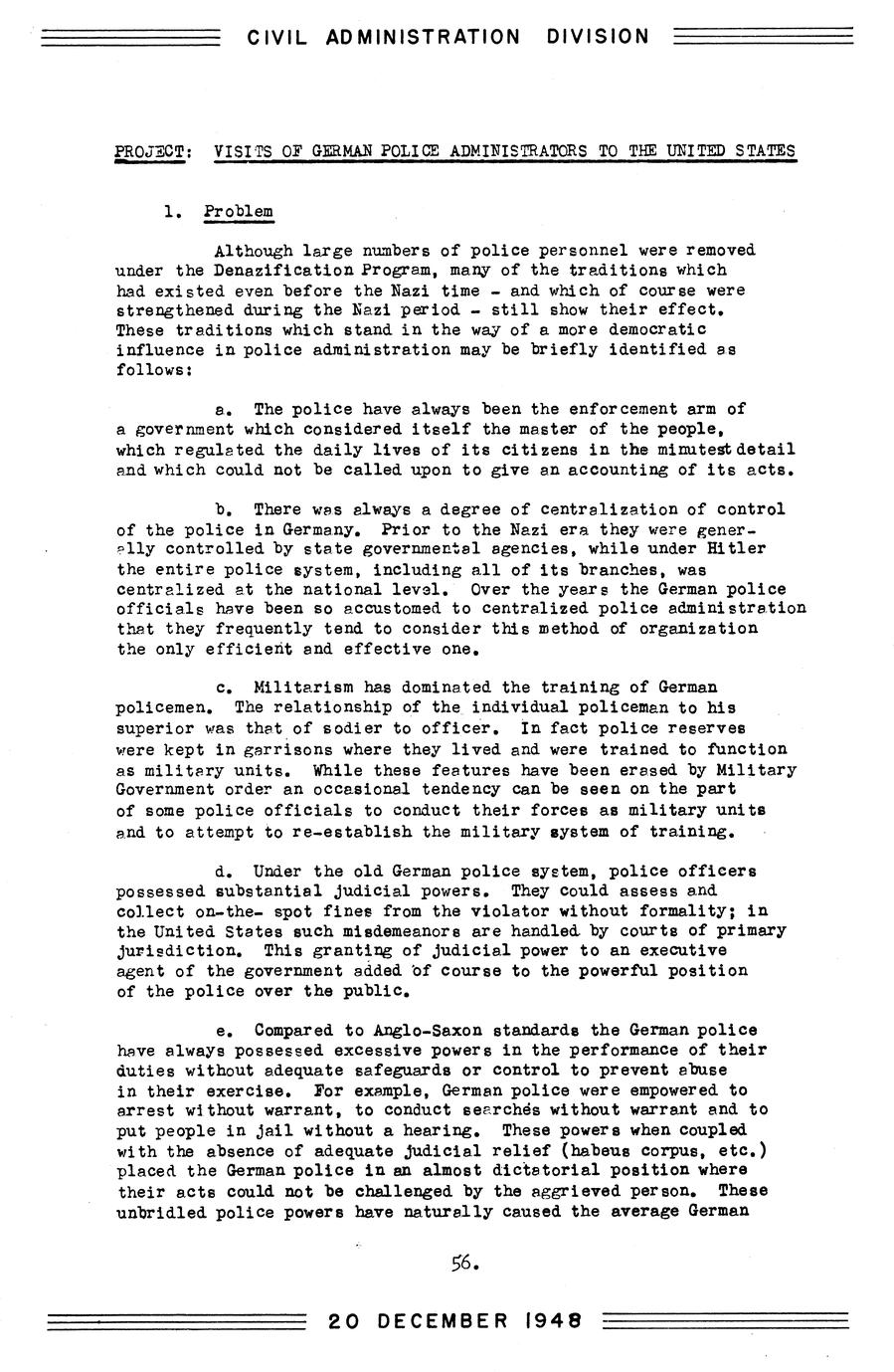 CIVIL ADMINISTRATION DIVISION

PROJECT: VISITS OF GERMAN POLICE ADMINISTRATORS TO THE UNITED STATES

1. Problem

Although large numbers of police personnel were removed under the Denazification Program, many of the traditions which had existed even before the Nazi time - and which of course were strengthened during the Nazi period - still show their effect. These traditions which stand in the way of a more democratic influence in police administration may be briefly identified as follows:

a. The police have always been the enforcement arm of a government which considered itself the master of the people, which regulated the daily lives of its citizens in the minutest detail and which could not be called upon to give an accounting of its acts.

b. There was always a degree of centralization of control of the police in Germany. Prior to the Nazi era they were generally controlled by state governmental agencies, while under Hitler the entire police system, including all of its branches, was centralized at the national level. Over the years the German police officials have been so accustomed to centralized police administration that they frequently tend to consider this method of organization the only efficient and effective one.

c. Militarism has dominated the training of German policemen. The relationship of the individual policeman to his superior was that of sodier to officer. In fact police reserves were kept in garrisons where they lived and were trained to function as military units. While these features have been erased by Military Government order an occasional tendency can be seen on the part of some police officials to conduct their forces as military units and to attempt to re-establish the military system of training.

d. Under the old German police system, police officers possessed substantial judicial powers. They could assess and collect on-the- spot fines from the violator without formality; in the United States such misdemeanors are handled by courts of primary jurisdiction. This granting of judicial power to an executive agent of the government added of course to the powerful position of the police over the public.

e. Compared to Anglo-Saxon standards the German police have always possessed excessive powers in the performance of their duties without adequate safeguards or control to prevent abuse in their exercise. For example, German police were empowered to arrest without warrant, to conduct searches without warrant and to put people in jail without a hearing. These powers when coupled with the absence of adequate judicial relief (habeus corpus, etc.) placed the German police in an almost dictatorial position where their acts could not be challenged by the aggrieved person. These unbridled police powers have naturally caused the average German

56.

20 DECEMBER 1948